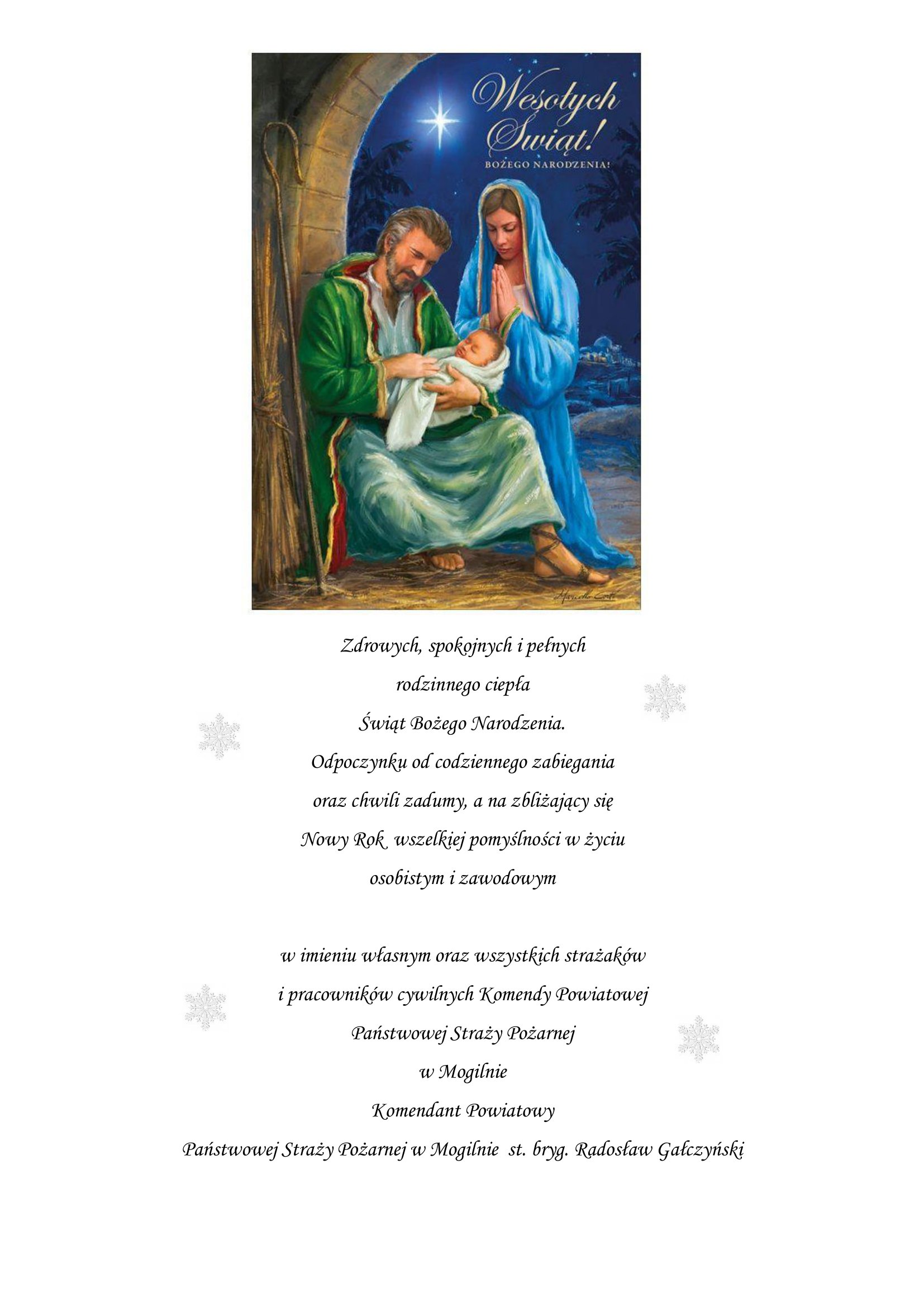 Wesołych Świąt!
BOŻEGO NARODZENIA!

Zdrowych, spokojnych i pełnych rodzinnego ciepła Świąt Bożego Narodzenia. Odpoczynku od codziennego zabiegania oraz chwili zadumy, a na zbliżający się Nowy Rok wszelkiej pomyślności w życiu osobistym i zawodowym

w imieniu własnym oraz wszystkich strażaków i pracowników cywilnych Komendy Powiatowej Państwowej Straży Pożarnej w Mogilnie
Komendant Powiatowy
Państwowej Straży Pożarnej w Mogilnie st. bryg. Radosław Gałczyński